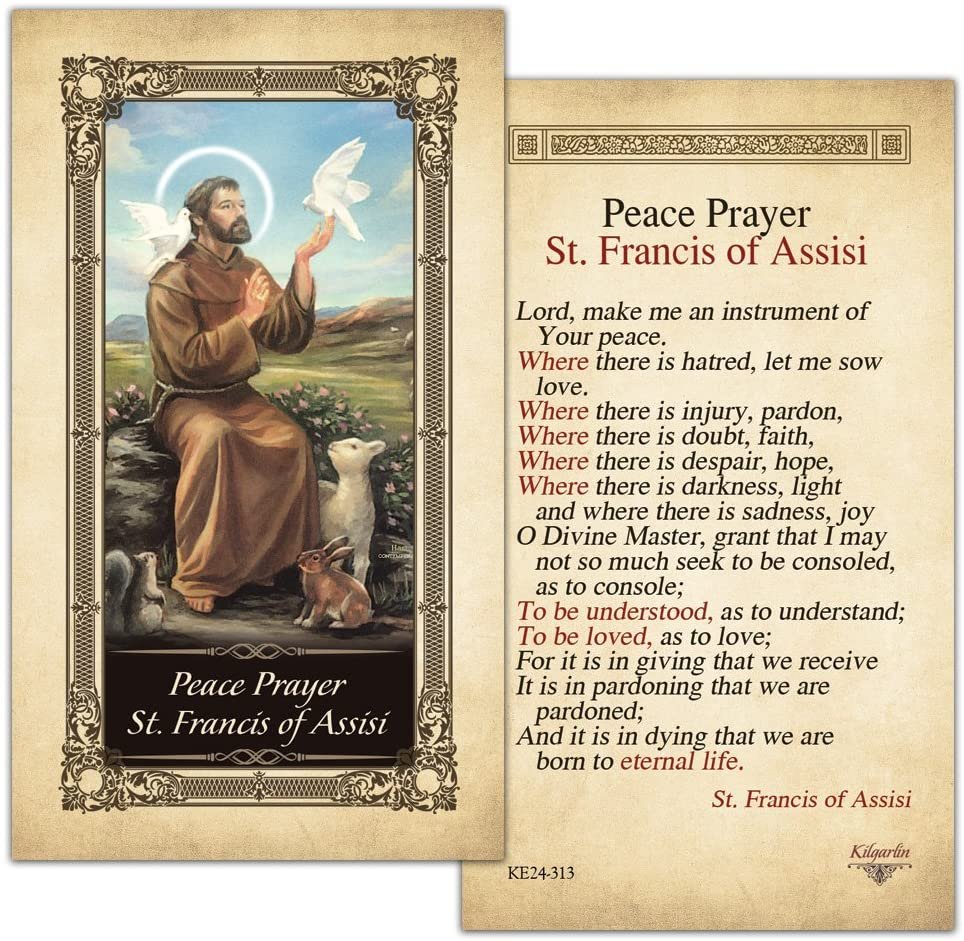 Peace Prayer
St. Francis of Assisi

Peace Prayer
St. Francis of Assisi

Lord, make me an instrument of Your peace.
Where there is hatred, let me sow love.
Where there is injury, pardon,
Where there is doubt, faith,
Where there is despair, hope,
Where there is darkness, light
and where there is sadness, joy
O Divine Master, grant that I may not so much seek to be consoled, as to console;
To be understood, as to understand;
To be loved, as to love;
For it is in giving that we receive
It is in pardoning that we are pardoned;
And it is in dying that we are born to eternal life.

St. Francis of Assisi

Kilgarlin

KE24-313